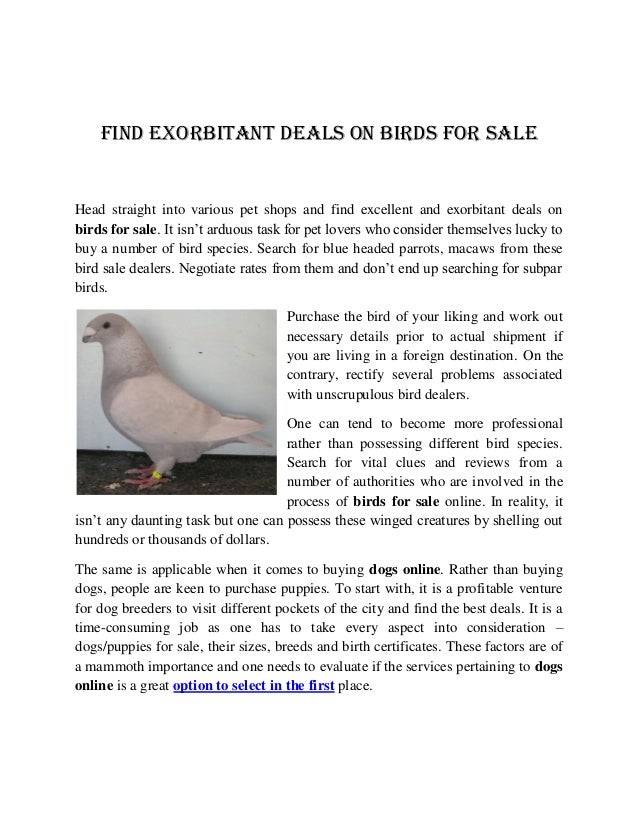 FIND EXORBITANT DEALS ON BIRDS FOR SALE

Head straight into various pet shops and find excellent and exorbitant deals on birds for sale. It isn't arduous task for pet lovers who consider themselves lucky to buy a number of bird species. Search for blue headed parrots, macaws from these bird sale dealers. Negotiate rates from them and don't end up searching for subpar birds.

Purchase the bird of your liking and work out necessary details prior to actual shipment if you are living in a foreign destination. On the contrary, rectify several problems associated with unscrupulous bird dealers.

One can tend to become more professional rather than possessing different bird species. Search for vital clues and reviews from a number of authorities who are involved in the process of birds for sale online. In reality, it isn't any daunting task but one can possess these winged creatures by shelling out hundreds or thousands of dollars.

The same is applicable when it comes to buying dogs online. Rather than buying dogs, people are keen to purchase puppies. To start with, it is a profitable venture for dog breeders to visit different pockets of the city and find the best deals. It is a time-consuming job as one has to take every aspect into consideration – dogs/puppies for sale, their sizes, breeds and birth certificates. These factors are of a mammoth importance and one needs to evaluate if the services pertaining to dogs online is a great option to select in the first place.